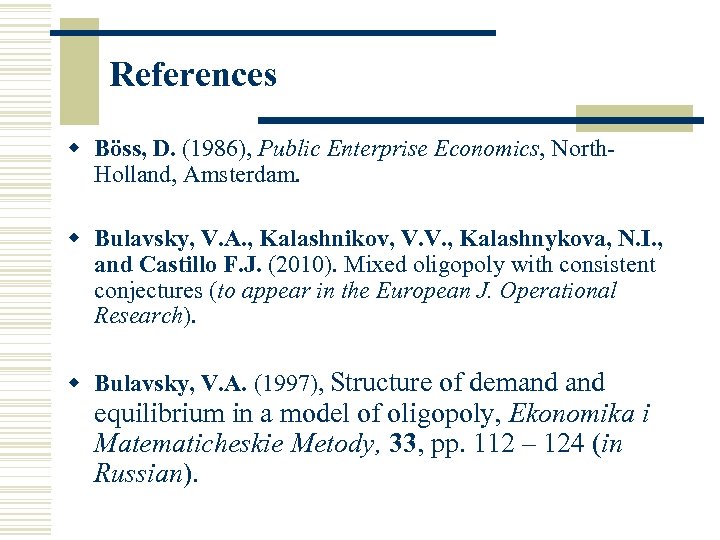 References

Böss, D. (1986), Public Enterprise Economics, North-Holland, Amsterdam.

Bulavsky, V.A., Kalashnikov, V.V., Kalashnykova, N.I., and Castillo F.J. (2010). Mixed oligopoly with consistent conjectures (to appear in the European J. Operational Research).

Bulavsky, V.A. (1997), Structure of demand and equilibrium in a model of oligopoly, Ekonomika i Matematicheskie Metody, 33, pp. 112 – 124 (in Russian).